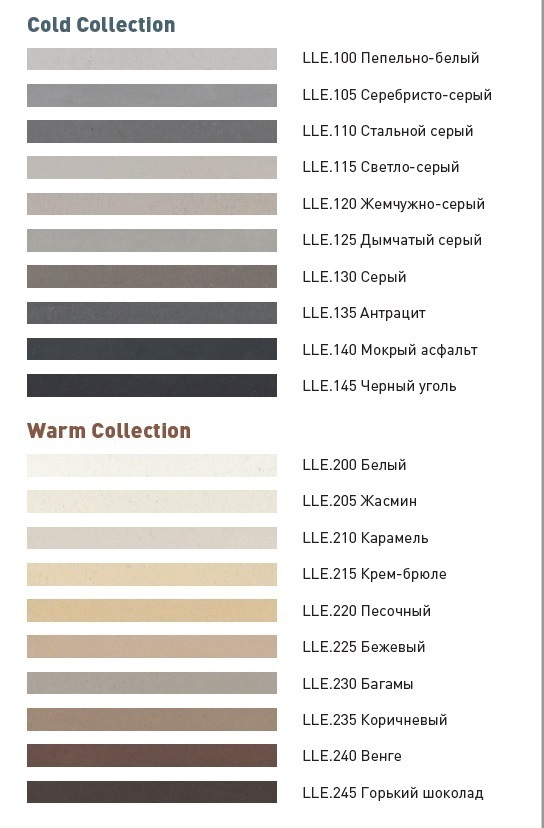 Cold Collection

LLE.100 Пепельно-белый

LLE.105 Серебристо-серый

LLE.110 Стальной серый

LLE.115 Светло-серый

LLE.120 Жемчужно-серый

LLE.125 Дымчатый серый

LLE.130 Серый

LLE.135 Антрацит

LLE.140 Мокрый асфальт

LLE.145 Черный уголь

Warm Collection

LLE.200 Белый

LLE.205 Жасмин

LLE.210 Карамель

LLE.215 Крем-брюле

LLE.220 Песочный

LLE.225 Бежевый

LLE.230 Багамы

LLE.235 Коричневый

LLE.240 Венге

LLE.245 Горький шоколад